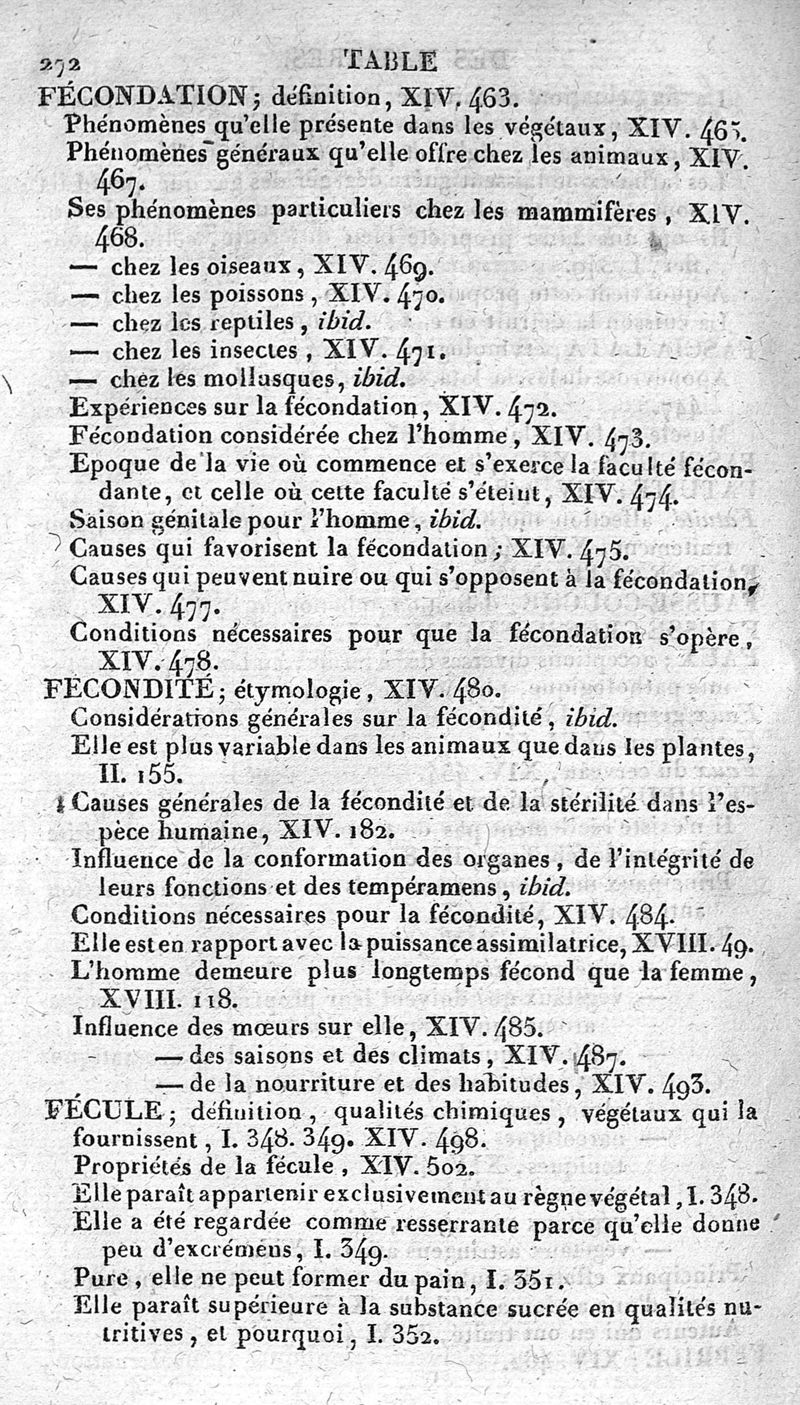 272 TABLE

FÉCONDATION; définition, XIV. 463.

Phénomènes qu'elle présente dans les végétaux, XIV. 465.

Phénomènes généraux qu'elle offre chez les animaux, XIV. 467.

Ses phénomènes particuliers chez les mammifères, XIV. 468.

— chez les oiseaux, XIV. 469.

— chez les poissons, XIV. 470.

— chez les reptiles, ibid.

— chez les insectes, XIV. 471.

— chez les mollusques, ibid.

Expériences sur la fécondation, XIV. 472.

Fécondation considérée chez l'homme, XIV. 473.

Epoque de la vie où commence et s'exerce la faculté fécondante, et celle où cette faculté s'éteint, XIV. 474.

Saison génitale pour l'homme, ibid.

Causes qui favorisent la fécondation; XIV. 475.

Causes qui peuvent nuire ou qui s'opposent à la fécondation, XIV. 477.

Conditions nécessaires pour que la fécondation s'opère, XIV. 478.

FÉCONDITÉ; étymologie, XIV. 480.

Considérations générales sur la fécondité, ibid.

Elle est plus variable dans les animaux que dans les plantes, II. 155.

Causes générales de la fécondité et de la stérilité dans l'espèce humaine, XIV. 182.

Influence de la conformation des organes, de l'intégrité de leurs fonctions et des tempéramens, ibid.

Conditions nécessaires pour la fécondité, XIV. 484.

Elle est en rapport avec la puissance assimilatrice, XVIII. 49.

L'homme demeure plus longtemps fécond que la femme, XVIII. 118.

Influence des mœurs sur elle, XIV. 485.

— des saisons et des climats, XIV. 487.

— de la nourriture et des habitudes, XIV. 493.

FÉCULE; définition, qualités chimiques, végétaux qui la fournissent, I. 348. 349. XIV. 498.

Propriétés de la fécule, XIV. 502.

Elle paraît appartenir exclusivement au règne végétal, I. 348.

Elle a été regardée comme resserrante parce qu'elle donne peu d'excrémens, I. 349.

Pure, elle ne peut former du pain, I. 351.

Elle paraît supérieure à la substance sucrée en qualités nutritives, et pourquoi, I. 352.